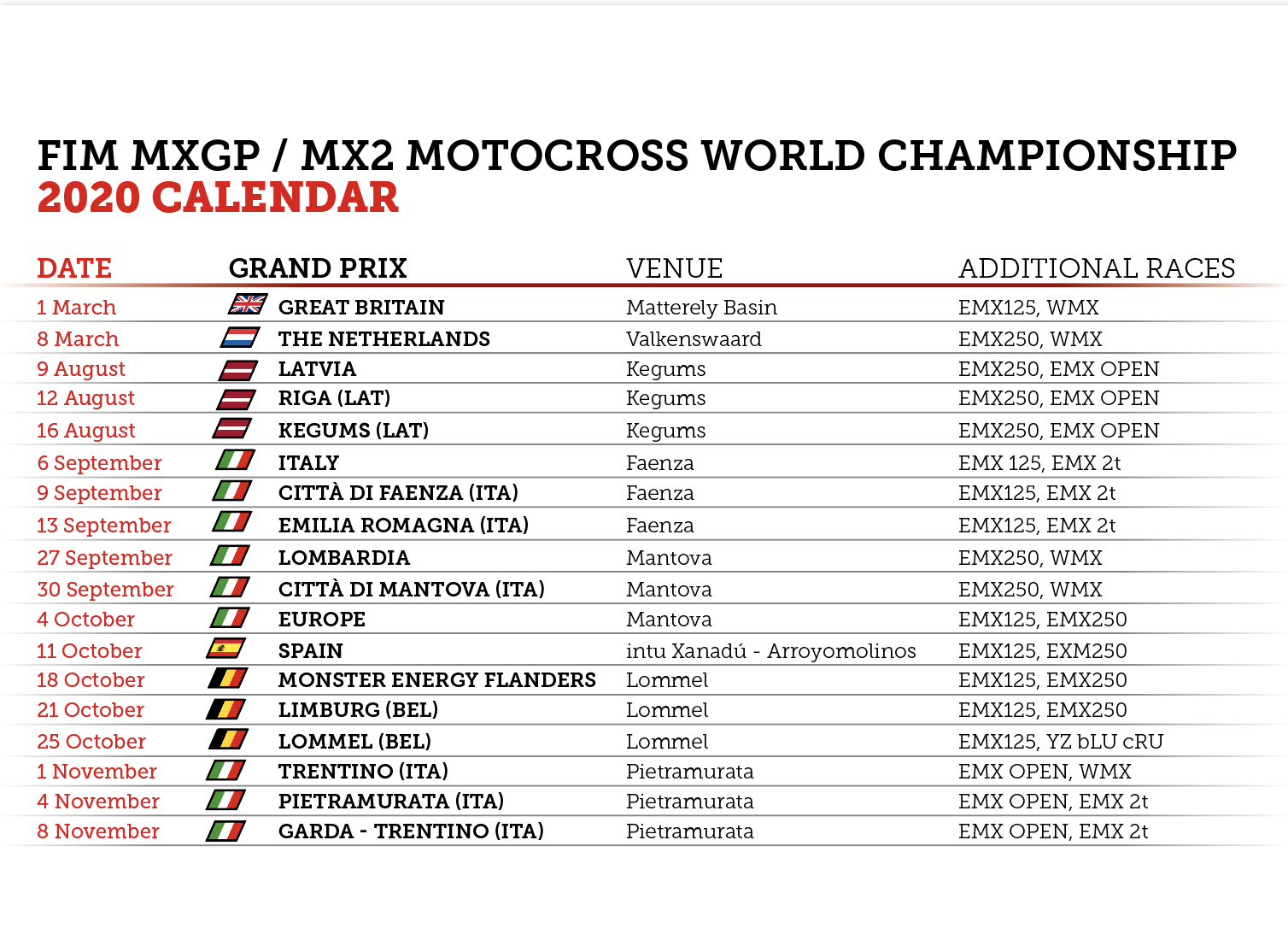 FIM MXGP / MX2 MOTOCROSS WORLD CHAMPIONSHIP
2020 CALENDAR

| DATE | GRAND PRIX | VENUE | ADDITIONAL RACES |
|---|---|---|---|
| 1 March | GREAT BRITAIN | Matterely Basin | EMX125, WMX |
| 8 March | THE NETHERLANDS | Valkenswaard | EMX250, WMX |
| 9 August | LATVIA | Kegums | EMX250, EMX OPEN |
| 12 August | RIGA (LAT) | Kegums | EMX250, EMX OPEN |
| 16 August | KEGUMS (LAT) | Kegums | EMX250, EMX OPEN |
| 6 September | ITALY | Faenza | EMX 125, EMX 2t |
| 9 September | CITTÀ DI FAENZA (ITA) | Faenza | EMX125, EMX 2t |
| 13 September | EMILIA ROMAGNA (ITA) | Faenza | EMX125, EMX 2t |
| 27 September | LOMBARDIA | Mantova | EMX250, WMX |
| 30 September | CITTÀ DI MANTOVA (ITA) | Mantova | EMX250, WMX |
| 4 October | EUROPE | Mantova | EMX125, EMX250 |
| 11 October | SPAIN | intu Xanadú - Arroyomolinos | EMX125, EXM250 |
| 18 October | MONSTER ENERGY FLANDERS | Lommel | EMX125, EMX250 |
| 21 October | LIMBURG (BEL) | Lommel | EMX125, EMX250 |
| 25 October | LOMMEL (BEL) | Lommel | EMX125, YZ bLU cRU |
| 1 November | TRENTINO (ITA) | Pietramurata | EMX OPEN, WMX |
| 4 November | PIETRAMURATA (ITA) | Pietramurata | EMX OPEN, EMX 2t |
| 8 November | GARDA - TRENTINO (ITA) | Pietramurata | EMX OPEN, EMX 2t |